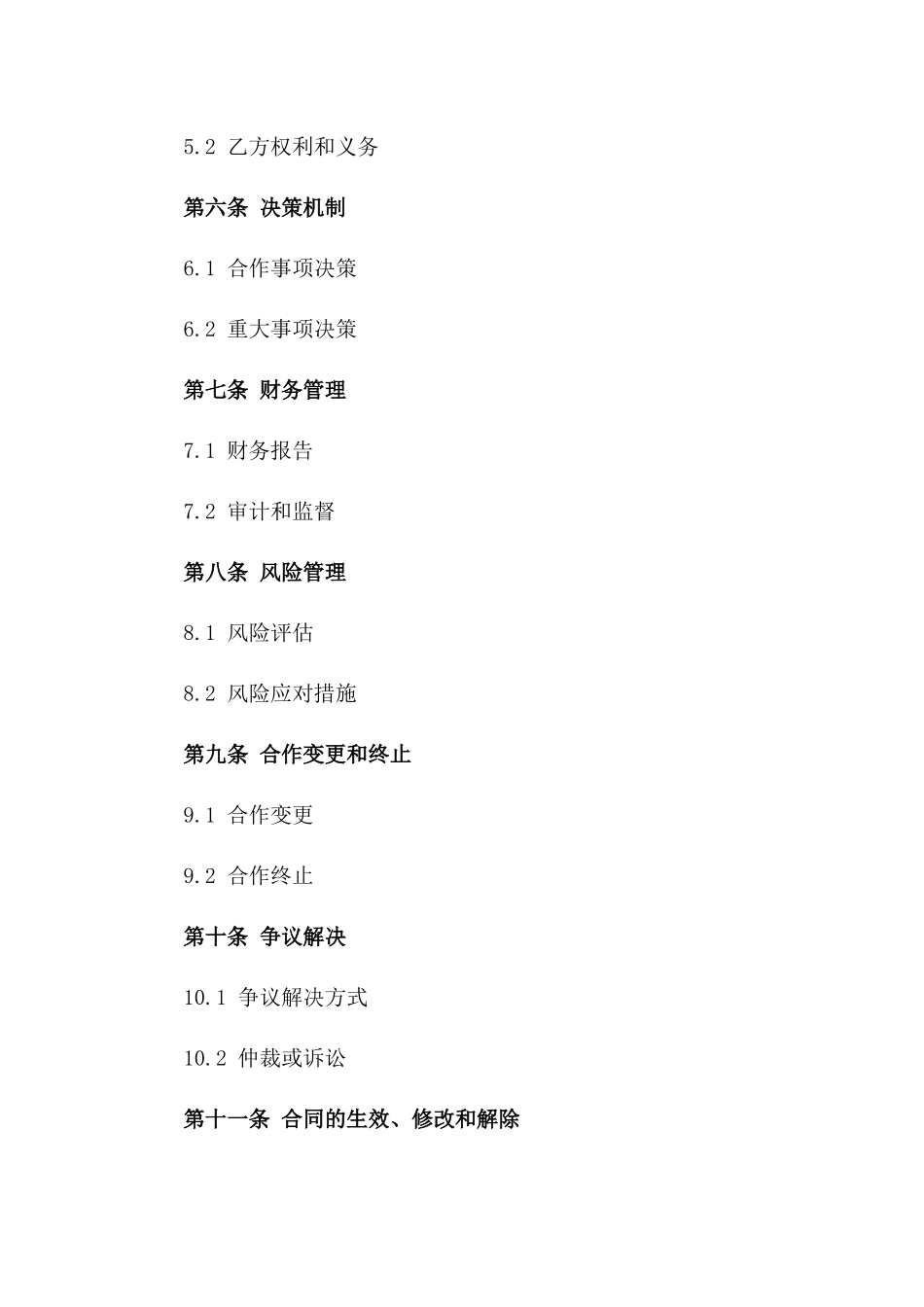 5.2 乙方权利和义务

第六条 决策机制

6.1 合作事项决策

6.2 重大事项决策

第七条 财务管理

7.1 财务报告

7.2 审计和监督

第八条 风险管理

8.1 风险评估

8.2 风险应对措施

第九条 合作变更和终止

9.1 合作变更

9.2 合作终止

第十条 争议解决

10.1 争议解决方式

10.2 仲裁或诉讼

第十一条 合同的生效、修改和解除